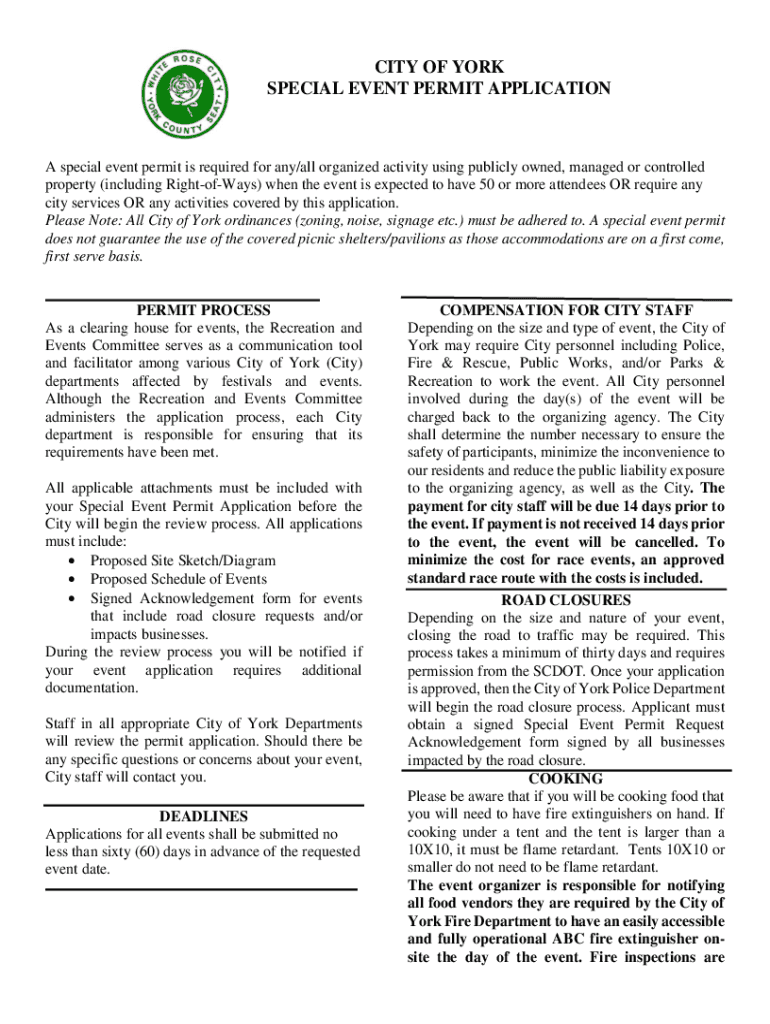 WHITE ROSE CITY
YORK COUNTY SEAT

CITY OF YORK
SPECIAL EVENT PERMIT APPLICATION

A special event permit is required for any/all organized activity using publicly owned, managed or controlled property (including Right-of-Ways) when the event is expected to have 50 or more attendees OR require any city services OR any activities covered by this application.
Please Note: All City of York ordinances (zoning, noise, signage etc.) must be adhered to. A special event permit does not guarantee the use of the covered picnic shelters/pavilions as those accommodations are on a first come, first serve basis.

PERMIT PROCESS
As a clearing house for events, the Recreation and Events Committee serves as a communication tool and facilitator among various City of York (City) departments affected by festivals and events. Although the Recreation and Events Committee administers the application process, each City department is responsible for ensuring that its requirements have been met.

All applicable attachments must be included with your Special Event Permit Application before the City will begin the review process. All applications must include:
• Proposed Site Sketch/Diagram
• Proposed Schedule of Events
• Signed Acknowledgement form for events that include road closure requests and/or impacts businesses.
During the review process you will be notified if your event application requires additional documentation.

Staff in all appropriate City of York Departments will review the permit application. Should there be any specific questions or concerns about your event, City staff will contact you.

DEADLINES
Applications for all events shall be submitted no less than sixty (60) days in advance of the requested event date.

COMPENSATION FOR CITY STAFF
Depending on the size and type of event, the City of York may require City personnel including Police, Fire & Rescue, Public Works, and/or Parks & Recreation to work the event. All City personnel involved during the day(s) of the event will be charged back to the organizing agency. The City shall determine the number necessary to ensure the safety of participants, minimize the inconvenience to our residents and reduce the public liability exposure to the organizing agency, as well as the City. The payment for city staff will be due 14 days prior to the event. If payment is not received 14 days prior to the event, the event will be cancelled. To minimize the cost for race events, an approved standard race route with the costs is included.

ROAD CLOSURES
Depending on the size and nature of your event, closing the road to traffic may be required. This process takes a minimum of thirty days and requires permission from the SCDOT. Once your application is approved, then the City of York Police Department will begin the road closure process. Applicant must obtain a signed Special Event Permit Request Acknowledgement form signed by all businesses impacted by the road closure.

COOKING
Please be aware that if you will be cooking food that you will need to have fire extinguishers on hand. If cooking under a tent and the tent is larger than a 10X10, it must be flame retardant. Tents 10X10 or smaller do not need to be flame retardant.
The event organizer is responsible for notifying all food vendors they are required by the City of York Fire Department to have an easily accessible and fully operational ABC fire extinguisher on-site the day of the event. Fire inspections are